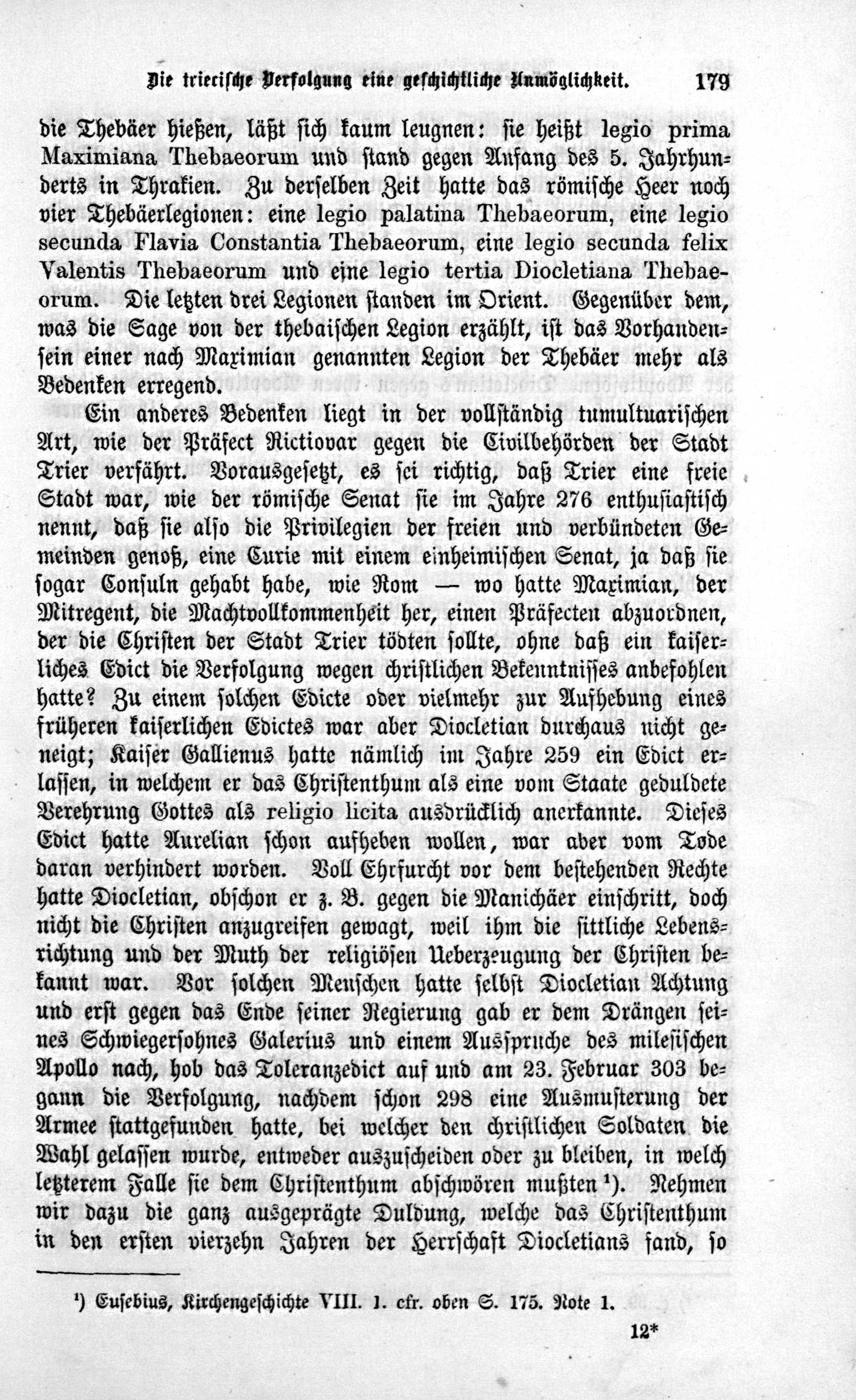 Die trierische Verfolgung eine geschichtliche Unmöglichkeit. 179

die Thebäer hießen, läßt sich kaum leugnen: sie heißt legio prima Maximiana Thebaeorum und stand gegen Anfang des 5. Jahrhunderts in Thrakien. Zu derselben Zeit hatte das römische Heer noch vier Thebäerlegionen: eine legio palatina Thebaeorum, eine legio secunda Flavia Constantia Thebaeorum, eine legio secunda felix Valentis Thebaeorum und eine legio tertia Diocletiana Thebaeorum. Die letzten drei Legionen standen im Orient. Gegenüber dem, was die Sage von der thebaischen Legion erzählt, ist das Vorhandensein einer nach Maximian genannten Legion der Thebäer mehr als Bedenken erregend.

Ein anderes Bedenken liegt in der vollständig tumultuarischen Art, wie der Präfect Rictiovar gegen die Civilbehörden der Stadt Trier verfährt. Vorausgesetzt, es sei richtig, daß Trier eine freie Stadt war, wie der römische Senat sie im Jahre 276 enthusiastisch nennt, daß sie also die Privilegien der freien und verbündeten Gemeinden genoß, eine Curie mit einem einheimischen Senat, ja daß sie sogar Consuln gehabt habe, wie Rom — wo hatte Maximian, der Mitregent, die Machtvollkommenheit her, einen Präfecten abzuordnen, der die Christen der Stadt Trier tödten sollte, ohne daß ein kaiserliches Edict die Verfolgung wegen christlichen Bekenntnisses anbefohlen hatte? Zu einem solchen Edicte oder vielmehr zur Aufhebung eines früheren kaiserlichen Edictes war aber Diocletian durchaus nicht geneigt; Kaiser Gallienus hatte nämlich im Jahre 259 ein Edict erlassen, in welchem er das Christenthum als eine vom Staate geduldete Verehrung Gottes als religio licita ausdrücklich anerkannte. Dieses Edict hatte Aurelian schon aufheben wollen, war aber vom Tode daran verhindert worden. Voll Ehrfurcht vor dem bestehenden Rechte hatte Diocletian, obschon er z. B. gegen die Manichäer einschritt, doch nicht die Christen anzugreifen gewagt, weil ihm die sittliche Lebensrichtung und der Muth der religiösen Ueberzeugung der Christen bekannt war. Vor solchen Menschen hatte selbst Diocletian Achtung und erst gegen das Ende seiner Regierung gab er dem Drängen seines Schwiegersohnes Galerius und einem Ausspruche des milesischen Apollo nach, hob das Toleranzedict auf und am 23. Februar 303 begann die Verfolgung, nachdem schon 298 eine Ausmusterung der Armee stattgefunden hatte, bei welcher den christlichen Soldaten die Wahl gelassen wurde, entweder auszuscheiden oder zu bleiben, in welch letzterem Falle sie dem Christenthum abschwören mußten ¹). Nehmen wir dazu die ganz ausgeprägte Duldung, welche das Christenthum in den ersten vierzehn Jahren der Herrschaft Diocletians fand, so

¹) Eusebius, Kirchengeschichte VIII. 1. cfr. oben S. 175. Note 1.

12*